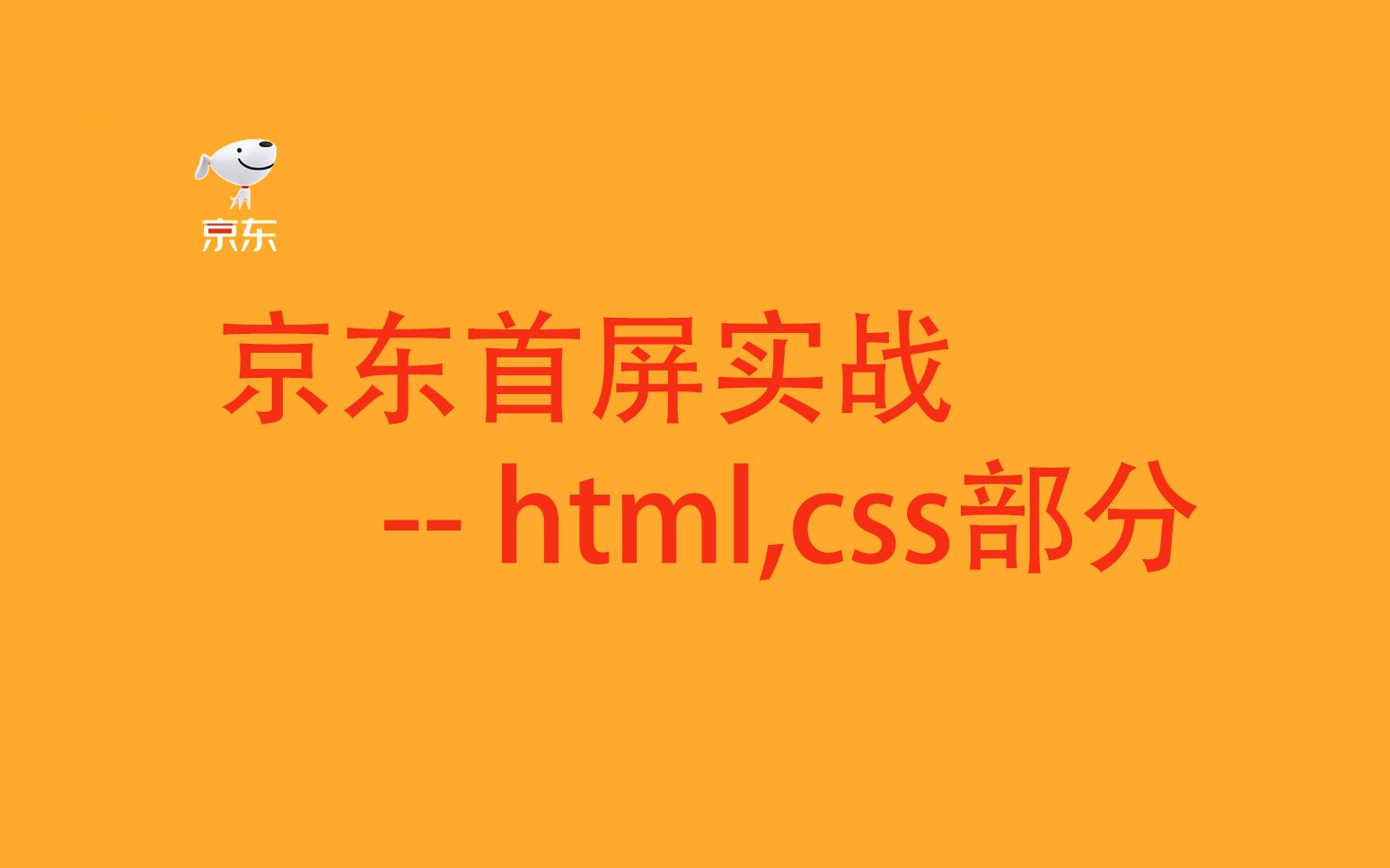 京东

京东首屏实战
-- html,css部分